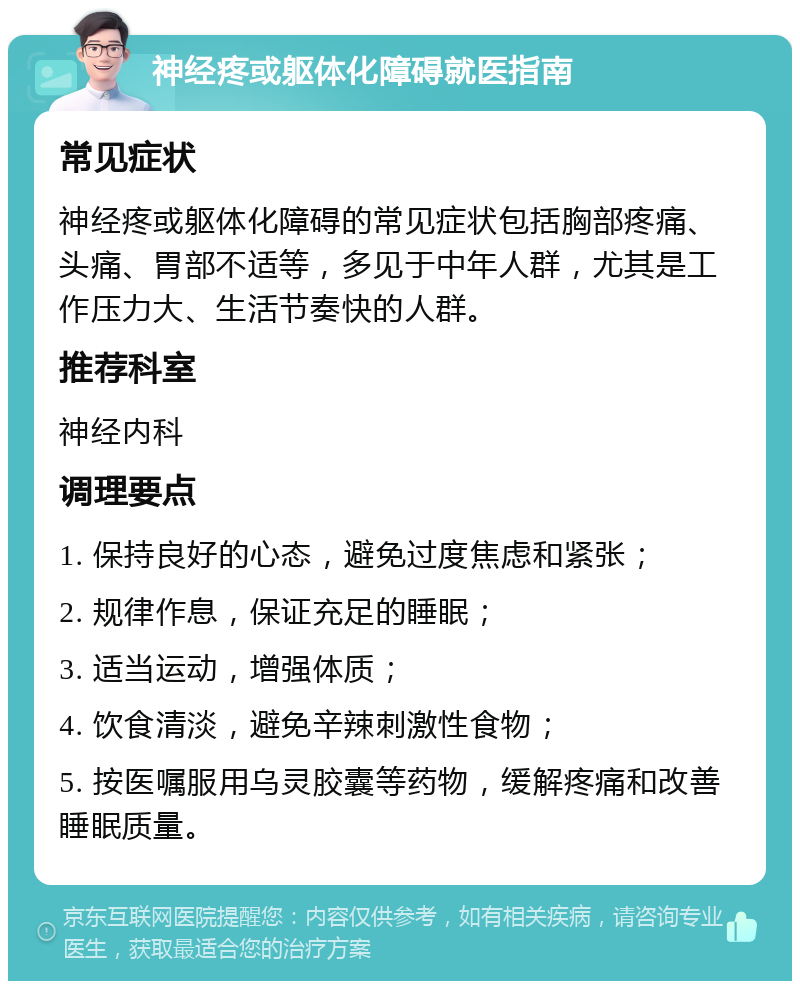 神经疼或躯体化障碍就医指南

常见症状

神经疼或躯体化障碍的常见症状包括胸部疼痛、头痛、胃部不适等，多见于中年人群，尤其是工作压力大、生活节奏快的人群。

推荐科室

神经内科

调理要点

1. 保持良好的心态，避免过度焦虑和紧张；

2. 规律作息，保证充足的睡眠；

3. 适当运动，增强体质；

4. 饮食清淡，避免辛辣刺激性食物；

5. 按医嘱服用乌灵胶囊等药物，缓解疼痛和改善睡眠质量。

京东互联网医院提醒您：内容仅供参考，如有相关疾病，请咨询专业医生，获取最适合您的治疗方案